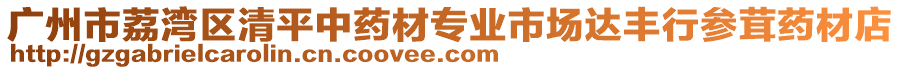 广州市荔湾区清平中药材专业市场达丰行参茸药材店
http://gzgabrielcarolin.cn.coovee.com